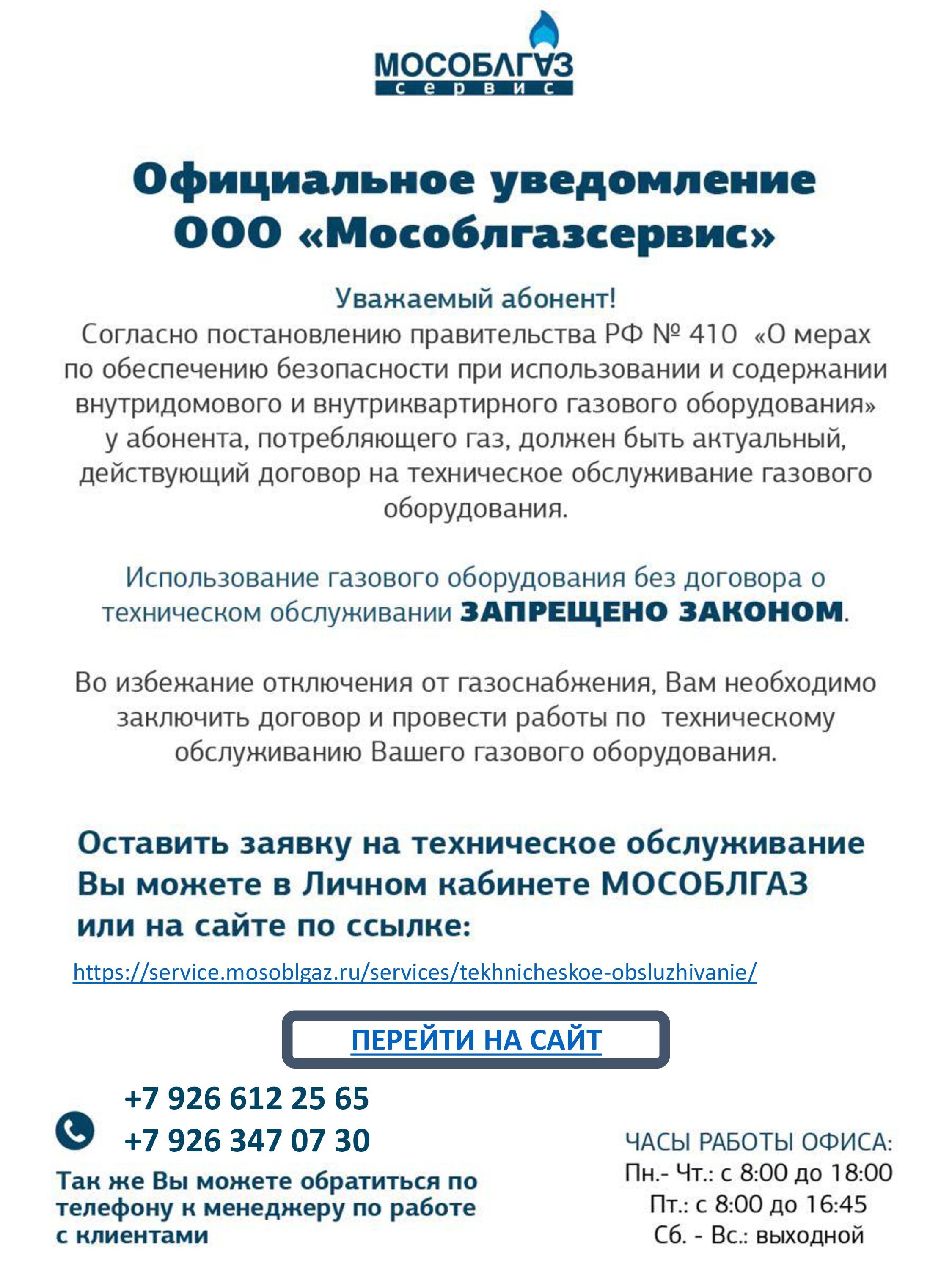 МОСОБЛГАЗ
сервис

Официальное уведомление ООО «Мособлгазсервис»

Уважаемый абонент!
Согласно постановлению правительства РФ № 410 «О мерах по обеспечению безопасности при использовании и содержании внутридомового и внутриквартирного газового оборудования» у абонента, потребляющего газ, должен быть актуальный, действующий договор на техническое обслуживание газового оборудования.

Использование газового оборудования без договора о техническом обслуживании ЗАПРЕЩЕНО ЗАКОНОМ.

Во избежание отключения от газоснабжения, Вам необходимо заключить договор и провести работы по техническому обслуживанию Вашего газового оборудования.

Оставить заявку на техническое обслуживание Вы можете в Личном кабинете МОСОБЛГАЗ или на сайте по ссылке:

https://service.mosoblgaz.ru/services/tekhnicheskoe-obsluzhivanie/

ПЕРЕЙТИ НА САЙТ

+7 926 612 25 65
+7 926 347 07 30

Так же Вы можете обратиться по телефону к менеджеру по работе с клиентами

ЧАСЫ РАБОТЫ ОФИСА:
Пн.- Чт.: с 8:00 до 18:00
Пт.: с 8:00 до 16:45
Сб. - Вс.: выходной